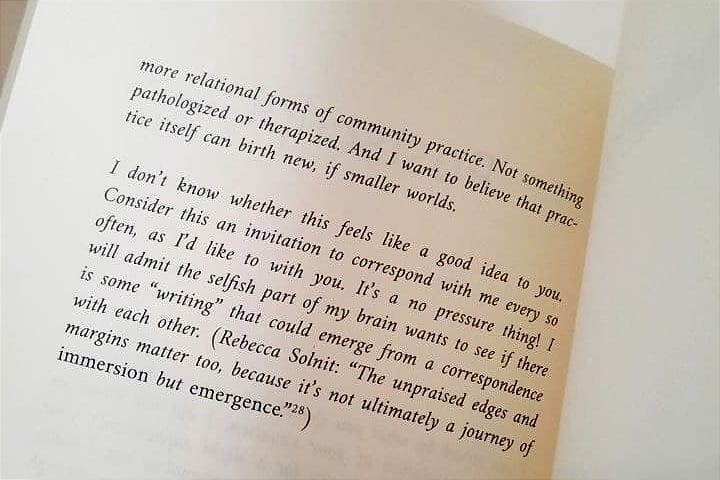 more relational forms of community practice. Not something pathologized or therapized. And I want to believe that practice itself can birth new, if smaller worlds.

I don't know whether this feels like a good idea to you. Consider this an invitation to correspond with me every so often, as I'd like to with you. It's a no pressure thing! I will admit the selfish part of my brain wants to see if there is some "writing" that could emerge from a correspondence with each other. (Rebecca Solnit: "The unpraised edges and margins matter too, because it's not ultimately a journey of immersion but emergence."$^{28}$)